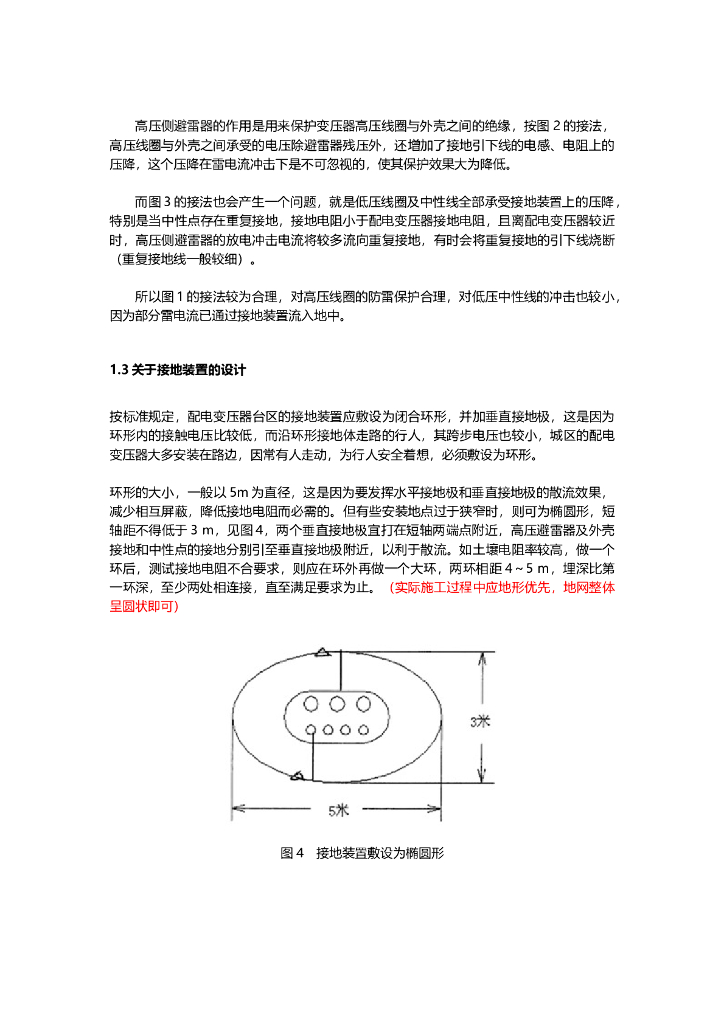 高压侧避雷器的作用是用来保护变压器高压线圈与外壳之间的绝缘，按图 2 的接法，高压线圈与外壳之间承受的电压除避雷器残压外，还增加了接地引下线的电感、电阻上的压降，这个压降在雷电流冲击下是不可忽视的，使其保护效果大为降低。

而图 3 的接法也会产生一个问题，就是低压线圈及中性线全部承受接地装置上的压降，特别是当中性点存在重复接地，接地电阻小于配电变压器接地电阻，且离配电变压器较近时，高压侧避雷器的放电冲击电流将较多流向重复接地，有时会将重复接地的引下线烧断（重复接地线一般较细）。

所以图 1 的接法较为合理，对高压线圈的防雷保护合理，对低压中性线的冲击也较小，因为部分雷电流已通过接地装置流入地中。

1.3 关于接地装置的设计

按标准规定，配电变压器台区的接地装置应敷设为闭合环形，并加垂直接地极，这是因为环形内的接触电压比较低，而沿环形接地体走路的行人，其跨步电压也较小，城区的配电变压器大多安装在路边，因常有人走动，为行人安全着想，必须敷设为环形。

环形的大小，一般以 5m 为直径，这是因为要发挥水平接地极和垂直接地极的散流效果，减少相互屏蔽，降低接地电阻而必需的。但有些安装地点过于狭窄时，则可为椭圆形，短轴距不得低于 3 m，见图 4，两个垂直接地极宜打在短轴两端点附近，高压避雷器及外壳接地和中性点的接地分别引至垂直接地极附近，以利于散流。如土壤电阻率较高，做一个环后，测试接地电阻不合要求，则应在环外再做一个大环，两环相距 4～5 m，埋深比第一环深，至少两处相连接，直至满足要求为止。（实际施工过程中应地形优先，地网整体呈圆状即可）

3米

5米

图 4　接地装置敷设为椭圆形